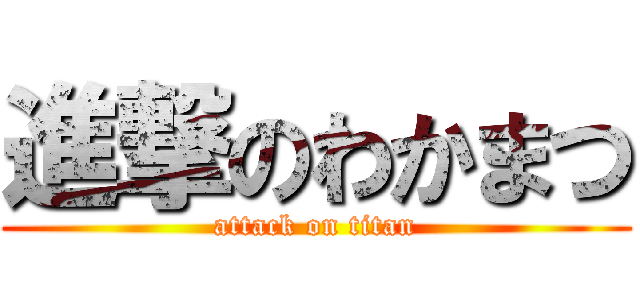 進撃のわかまつ
attack on titan